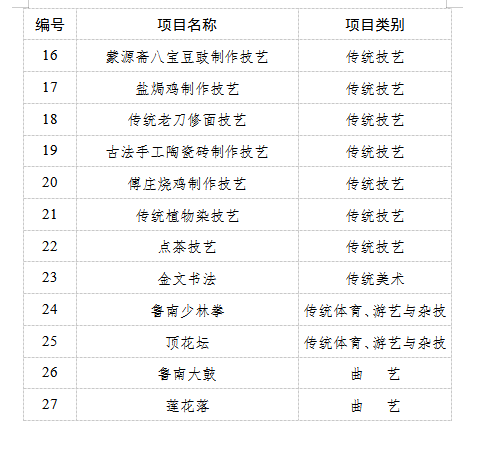 | 编号 | 项目名称 | 项目类别 |
|---|---|---|
| 16 | 蒙源斋八宝豆豉制作技艺 | 传统技艺 |
| 17 | 盐焗鸡制作技艺 | 传统技艺 |
| 18 | 传统老刀修面技艺 | 传统技艺 |
| 19 | 古法手工陶瓷砖制作技艺 | 传统技艺 |
| 20 | 傅庄烧鸡制作技艺 | 传统技艺 |
| 21 | 传统植物染技艺 | 传统技艺 |
| 22 | 点茶技艺 | 传统技艺 |
| 23 | 金文书法 | 传统美术 |
| 24 | 鲁南少林拳 | 传统体育、游艺与杂技 |
| 25 | 顶花坛 | 传统体育、游艺与杂技 |
| 26 | 鲁南大鼓 | 曲　艺 |
| 27 | 莲花落 | 曲　艺 |